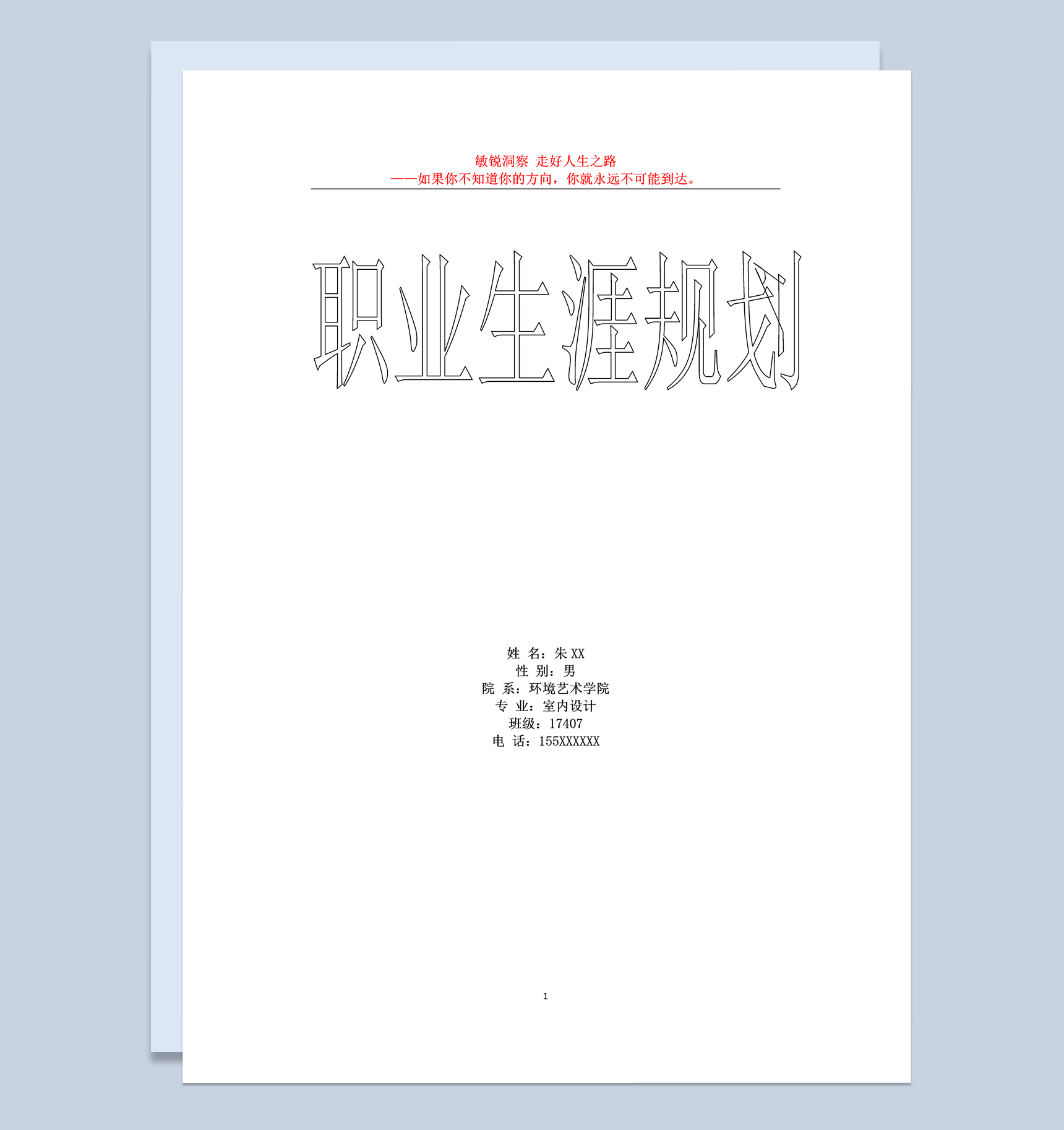 敏锐洞察 走好人生之路
——如果你不知道你的方向，你就永远不可能到达。

职业生涯规划

姓 名：朱 XX
性 别：男
院 系：环境艺术学院
专 业：室内设计
班级：17407
电 话：155XXXXXX

1